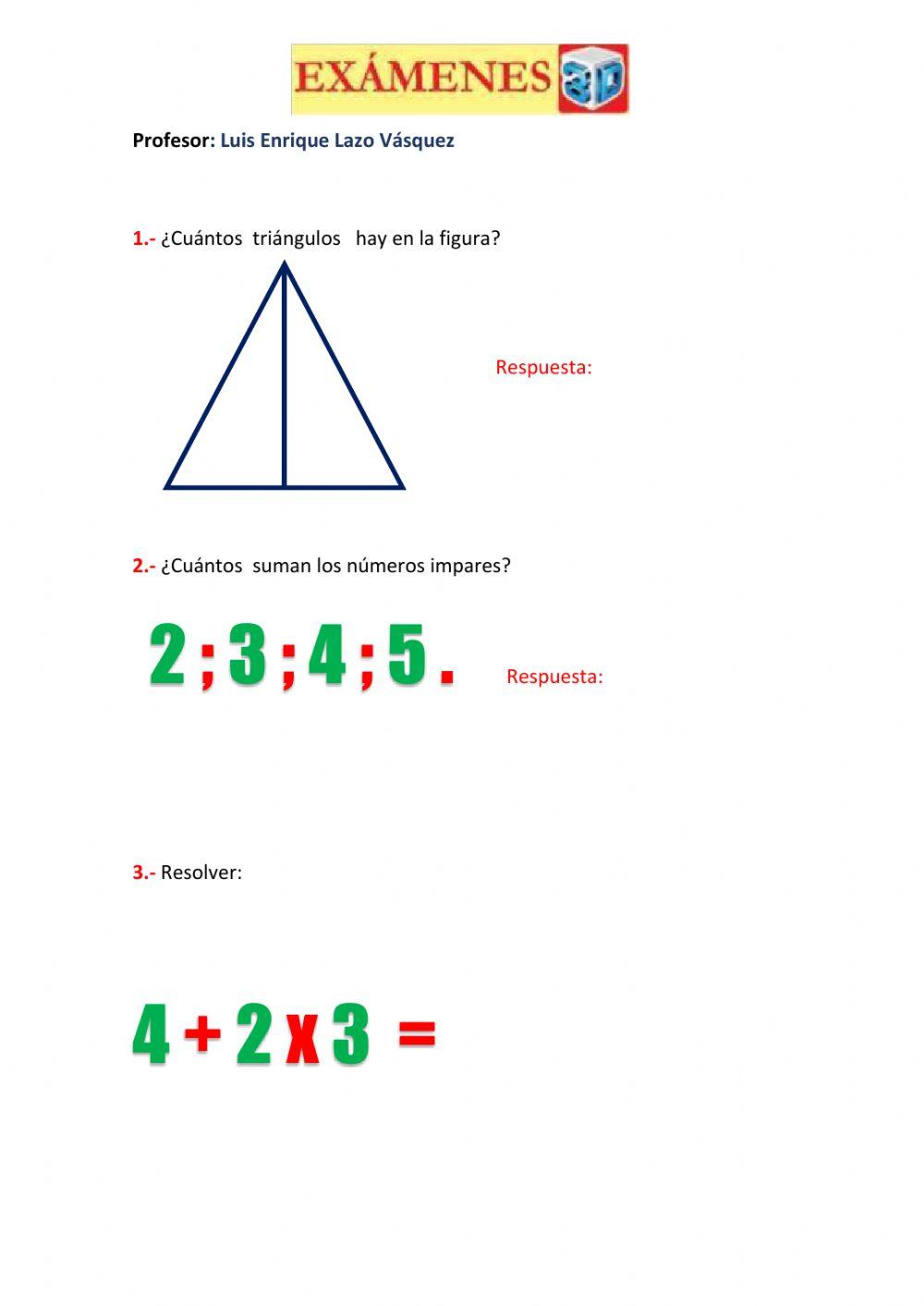 EXÁMENES 3D

Profesor: Luis Enrique Lazo Vásquez

1.- ¿Cuántos triángulos hay en la figura?

Respuesta:

2.- ¿Cuántos suman los números impares?

2 ; 3 ; 4 ; 5 .

Respuesta:

3.- Resolver:

$4 + 2 \times 3 =$